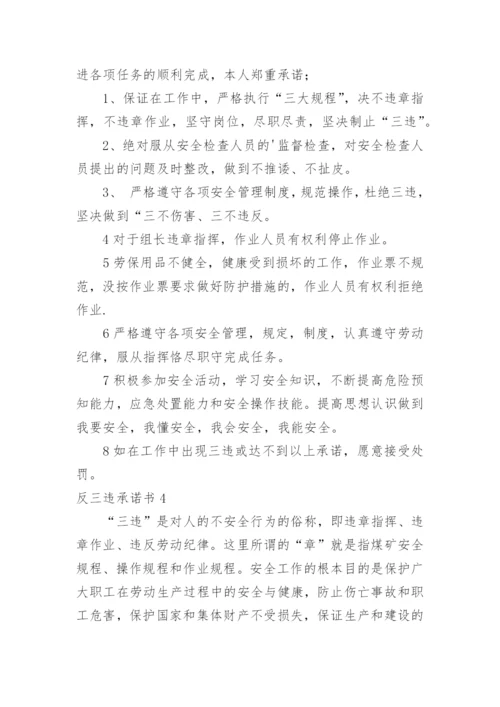 进各项任务的顺利完成，本人郑重承诺；

1、保证在工作中，严格执行“三大规程”，决不违章指挥，不违章作业，坚守岗位，尽职尽责，坚决制止“三违”。

2、绝对服从安全检查人员的'监督检查，对安全检查人员提出的问题及时整改，做到不推诿、不扯皮。

3、 严格遵守各项安全管理制度，规范操作，杜绝三违，坚决做到“三不伤害、三不违反。

4 对于组长违章指挥，作业人员有权利停止作业。

5 劳保用品不健全，健康受到损坏的工作，作业票不规范，没按作业票要求做好防护措施的，作业人员有权利拒绝作业.

6 严格遵守各项安全管理，规定，制度，认真遵守劳动纪律，服从指挥恪尽职守完成任务。

7 积极参加安全活动，学习安全知识，不断提高危险预知能力，应急处置能力和安全操作技能。提高思想认识做到我要安全，我懂安全，我会安全，我能安全。

8 如在工作中出现三违或达不到以上承诺，愿意接受处罚。

反三违承诺书 4

“三违”是对人的不安全行为的俗称，即违章指挥、违章作业、违反劳动纪律。这里所谓的“章”就是指煤矿安全规程、操作规程和作业规程。安全工作的根本目的是保护广大职工在劳动生产过程中的安全与健康，防止伤亡事故和职工危害，保护国家和集体财产不受损失，保证生产和建设的